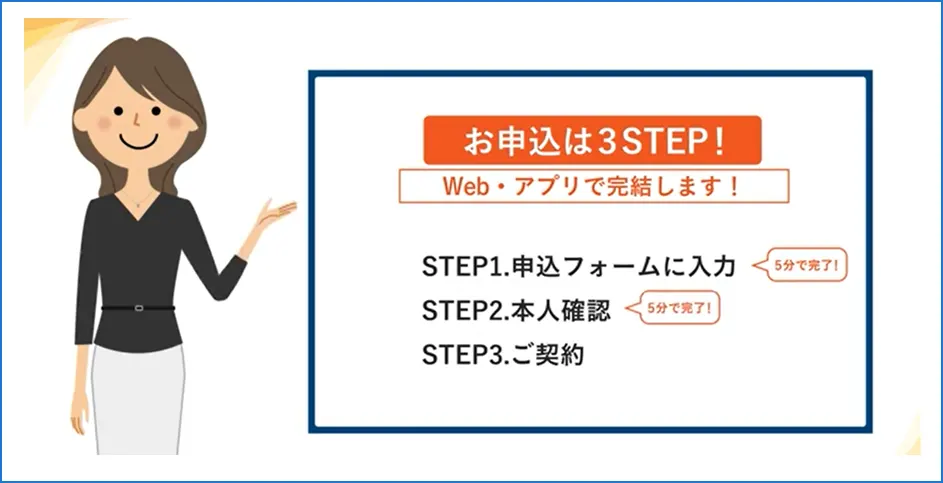 お申込は３STEP！
Web・アプリで完結します！

STEP1.申込フォームに入力
5分で完了！
STEP2.本人確認
5分で完了！
STEP3.ご契約